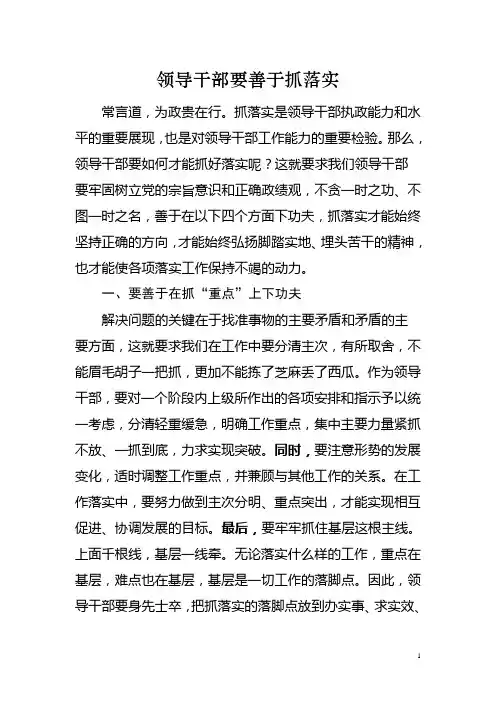 领导干部要善于抓落实

常言道，为政贵在行。抓落实是领导干部执政能力和水平的重要展现，也是对领导干部工作能力的重要检验。那么，领导干部要如何才能抓好落实呢？这就要求我们领导干部要牢固树立党的宗旨意识和正确政绩观，不贪一时之功、不图一时之名，善于在以下四个方面下功夫，抓落实才能始终坚持正确的方向，才能始终弘扬脚踏实地、埋头苦干的精神，也才能使各项落实工作保持不竭的动力。

一、要善于在抓“重点”上下功夫

解决问题的关键在于找准事物的主要矛盾和矛盾的主要方面，这就要求我们在工作中要分清主次，有所取舍，不能眉毛胡子一把抓，更加不能拣了芝麻丢了西瓜。作为领导干部，要对一个阶段内上级所作出的各项安排和指示予以统一考虑，分清轻重缓急，明确工作重点，集中主要力量紧抓不放、一抓到底，力求实现突破。同时，要注意形势的发展变化，适时调整工作重点，并兼顾与其他工作的关系。在工作落实中，要努力做到主次分明、重点突出，才能实现相互促进、协调发展的目标。最后，要牢牢抓住基层这根主线。上面千根线，基层一线牵。无论落实什么样的工作，重点在基层，难点也在基层，基层是一切工作的落脚点。因此，领导干部要身先士卒，把抓落实的落脚点放到办实事、求实效、

1